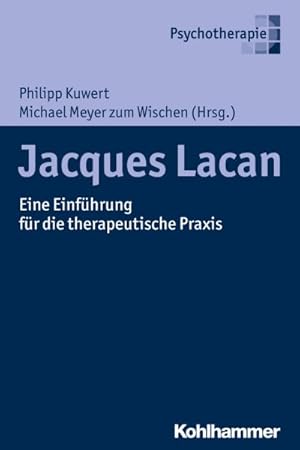 Psychotherapie

Philipp Kuwert
Michael Meyer zum Wischen (Hrsg.)

Jacques Lacan

Eine Einführung
für die therapeutische Praxis

Kohlhammer